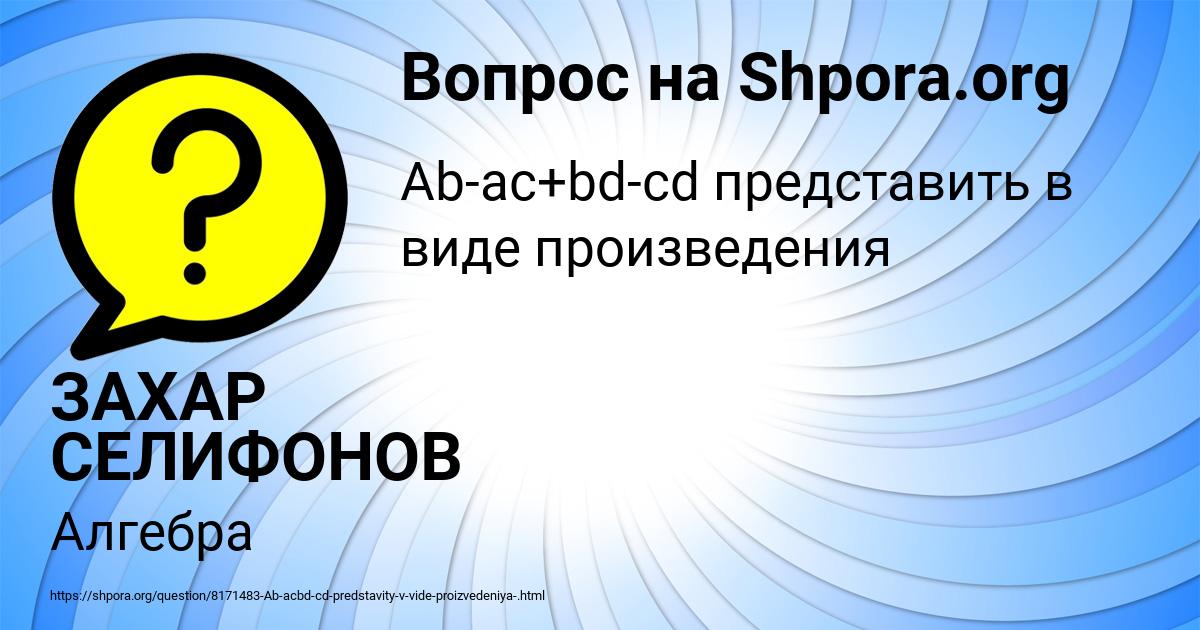 Вопрос на Shpora.org

Ab-ac+bd-cd представить в виде произведения

ЗАХАР СЕЛИФОНОВ

Алгебра

https://shpora.org/question/8171483-Ab-acbd-cd-predstavity-v-vide-proizvedeniya-.html